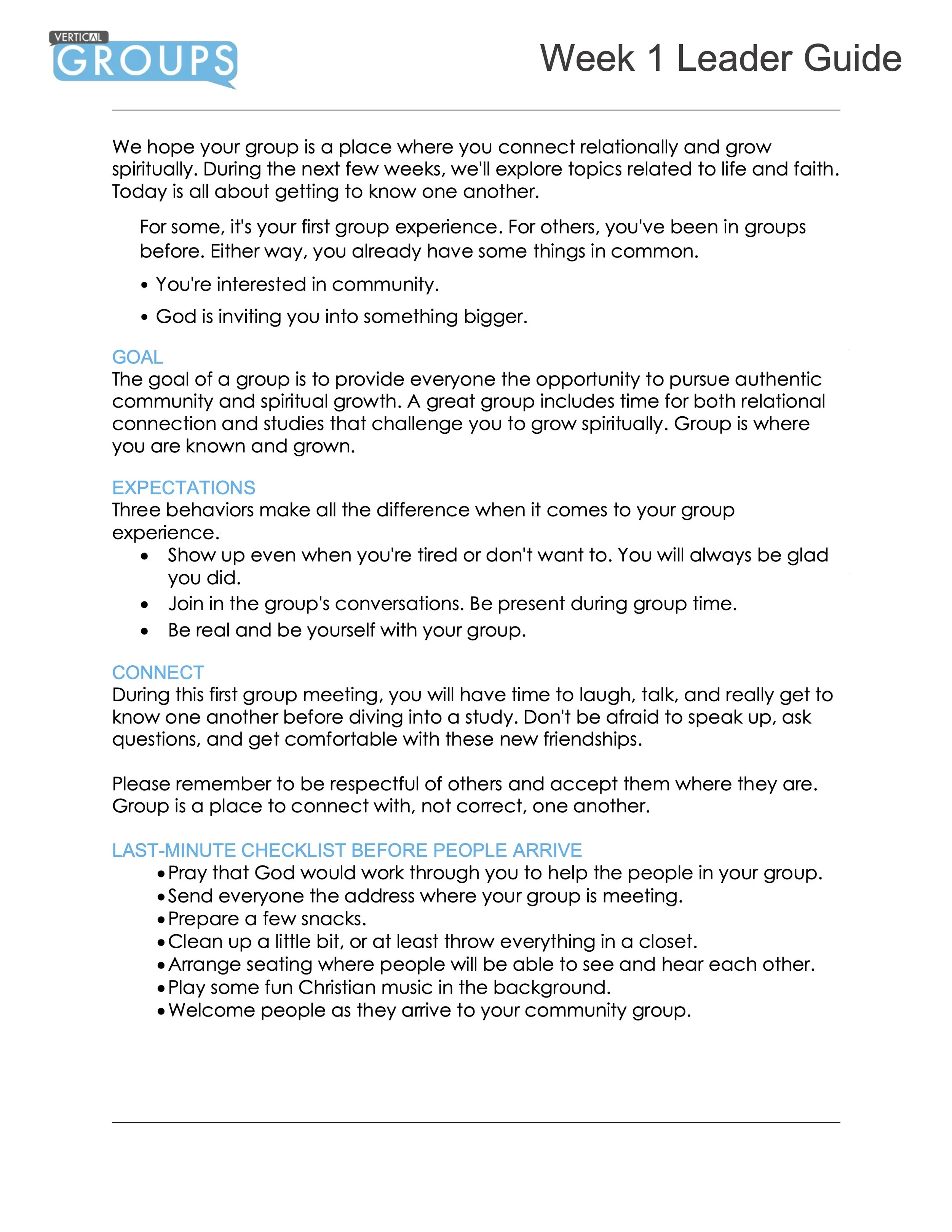 VERTICAL
GROUPS

Week 1 Leader Guide

We hope your group is a place where you connect relationally and grow spiritually. During the next few weeks, we'll explore topics related to life and faith. Today is all about getting to know one another.

For some, it's your first group experience. For others, you've been in groups before. Either way, you already have some things in common.

• You're interested in community.

• God is inviting you into something bigger.

GOAL
The goal of a group is to provide everyone the opportunity to pursue authentic community and spiritual growth. A great group includes time for both relational connection and studies that challenge you to grow spiritually. Group is where you are known and grown.

EXPECTATIONS
Three behaviors make all the difference when it comes to your group experience.

• Show up even when you're tired or don't want to. You will always be glad you did.
• Join in the group's conversations. Be present during group time.
• Be real and be yourself with your group.

CONNECT
During this first group meeting, you will have time to laugh, talk, and really get to know one another before diving into a study. Don't be afraid to speak up, ask questions, and get comfortable with these new friendships.

Please remember to be respectful of others and accept them where they are. Group is a place to connect with, not correct, one another.

LAST-MINUTE CHECKLIST BEFORE PEOPLE ARRIVE
• Pray that God would work through you to help the people in your group.
• Send everyone the address where your group is meeting.
• Prepare a few snacks.
• Clean up a little bit, or at least throw everything in a closet.
• Arrange seating where people will be able to see and hear each other.
• Play some fun Christian music in the background.
• Welcome people as they arrive to your community group.